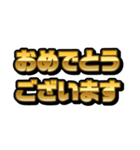 おめでとう
ございます